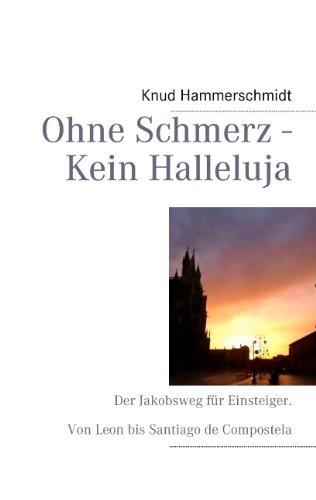 Knud Hammerschmidt

Ohne Schmerz - Kein Halleluja

Der Jakobsweg für Einsteiger.

Von Leon bis Santiago de Compostela